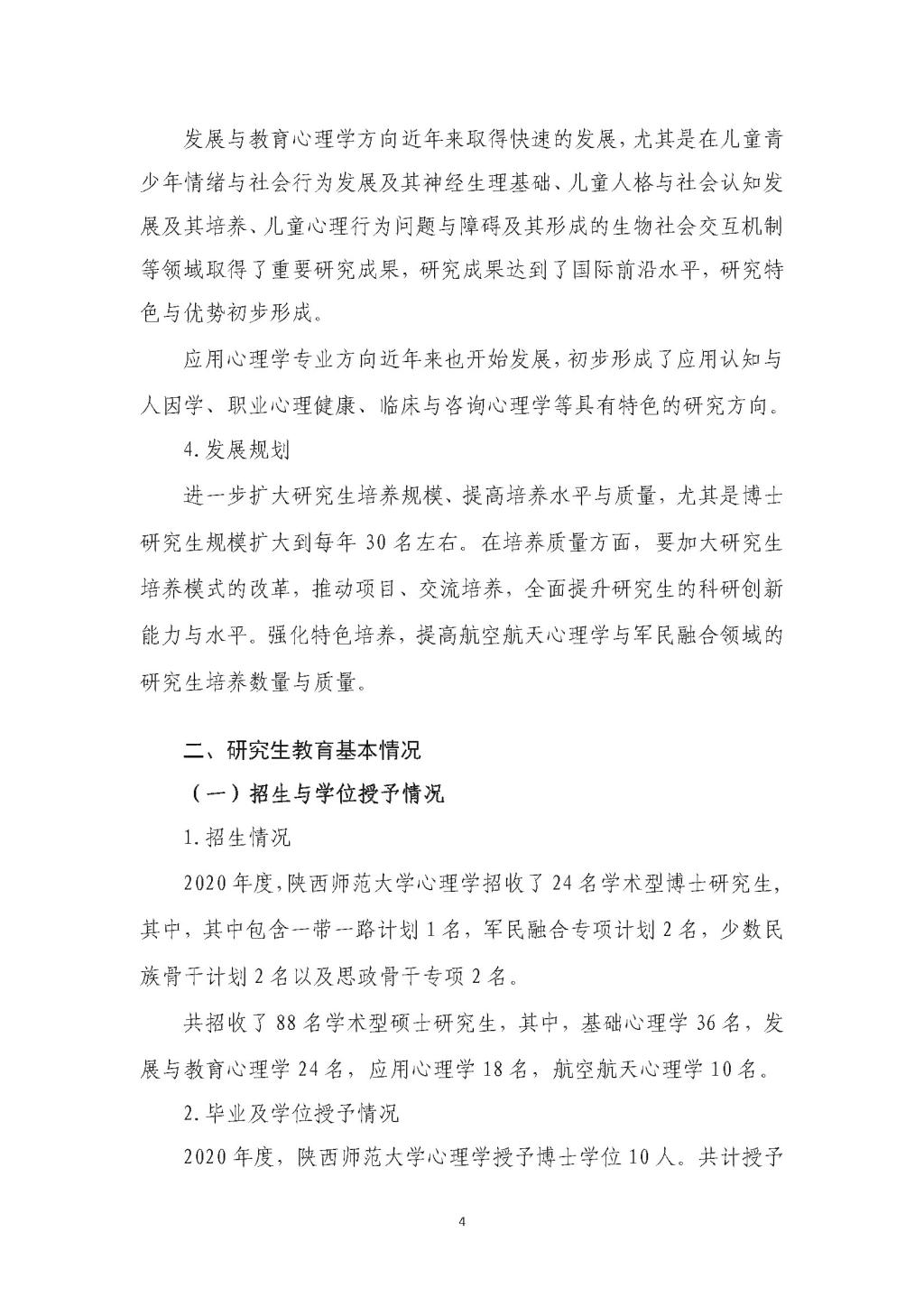 发展与教育心理学方向近年来取得快速的发展，尤其是在儿童青少年情绪与社会行为发展及其神经生理基础、儿童人格与社会认知发展及其培养、儿童心理行为问题与障碍及其形成的生物社会交互机制等领域取得了重要研究成果，研究成果达到了国际前沿水平，研究特色与优势初步形成。

应用心理学专业方向近年来也开始发展，初步形成了应用认知与人因学、职业心理健康、临床与咨询心理学等具有特色的研究方向。

4.发展规划

进一步扩大研究生培养规模、提高培养水平与质量，尤其是博士研究生规模扩大到每年 30 名左右。在培养质量方面，要加大研究生培养模式的改革，推动项目、交流培养，全面提升研究生的科研创新能力与水平。强化特色培养，提高航空航天心理学与军民融合领域的研究生培养数量与质量。

二、研究生教育基本情况

（一）招生与学位授予情况

1.招生情况

2020 年度，陕西师范大学心理学招收了 24 名学术型博士研究生，其中，其中包含一带一路计划 1 名，军民融合专项计划 2 名，少数民族骨干计划 2 名以及思政骨干专项 2 名。

共招收了 88 名学术型硕士研究生，其中，基础心理学 36 名，发展与教育心理学 24 名，应用心理学 18 名，航空航天心理学 10 名。

2.毕业及学位授予情况

2020 年度，陕西师范大学心理学授予博士学位 10 人。共计授予

4